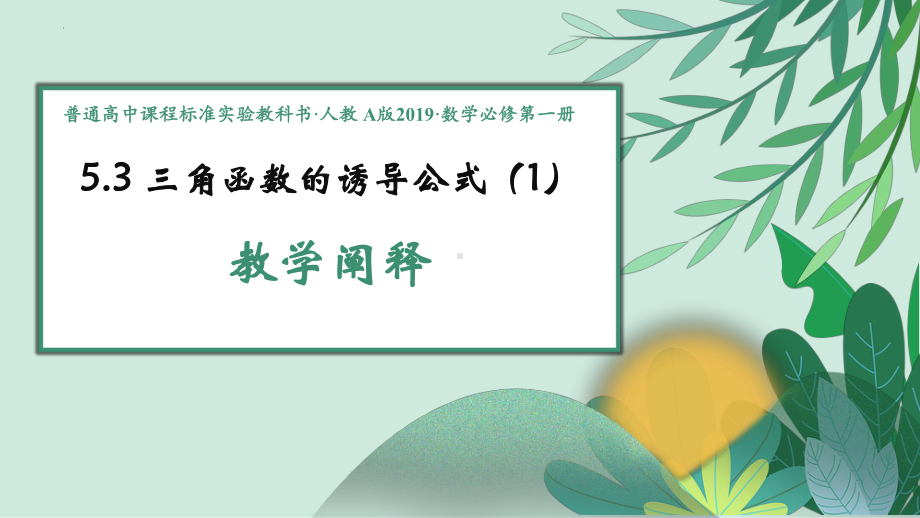 普通高中课程标准实验教科书·人教 A版2019·数学必修第一册

5.3 三角函数的诱导公式（1）

教学阐释